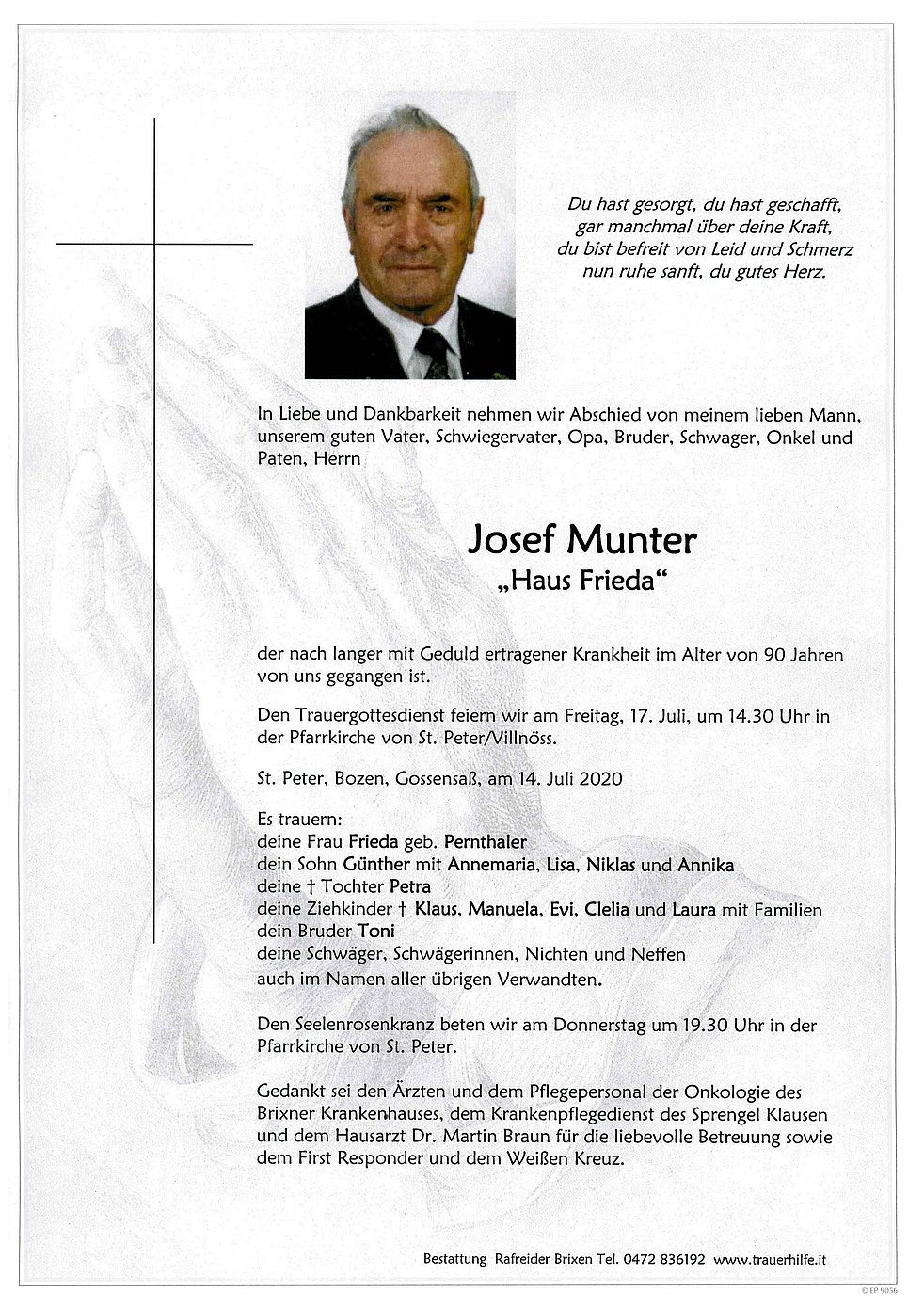 Du hast gesorgt, du hast geschafft,
gar manchmal über deine Kraft,
du bist befreit von Leid und Schmerz
nun ruhe sanft, du gutes Herz.

In Liebe und Dankbarkeit nehmen wir Abschied von meinem lieben Mann, unserem guten Vater, Schwiegervater, Opa, Bruder, Schwager, Onkel und Paten, Herrn

Josef Munter
„Haus Frieda“

der nach langer mit Geduld ertragener Krankheit im Alter von 90 Jahren von uns gegangen ist.

Den Trauergottesdienst feiern wir am Freitag, 17. Juli, um 14.30 Uhr in der Pfarrkirche von St. Peter/Villnöss.

St. Peter, Bozen, Gossensaß, am 14. Juli 2020

Es trauern:
deine Frau Frieda geb. Pernthaler
dein Sohn Günther mit Annemaria, Lisa, Niklas und Annika
deine † Tochter Petra
deine Ziehkinder † Klaus, Manuela, Evi, Clelia und Laura mit Familien
dein Bruder Toni
deine Schwäger, Schwägerinnen, Nichten und Neffen
auch im Namen aller übrigen Verwandten.

Den Seelenrosenkranz beten wir am Donnerstag um 19.30 Uhr in der Pfarrkirche von St. Peter.

Gedankt sei den Ärzten und dem Pflegepersonal der Onkologie des Brixner Krankenhauses, dem Krankenpflegedienst des Sprengel Klausen und dem Hausarzt Dr. Martin Braun für die liebevolle Betreuung sowie dem First Responder und dem Weißen Kreuz.

Bestattung Rafreider Brixen Tel. 0472 836192 www.trauerhilfe.it

© EP 9056